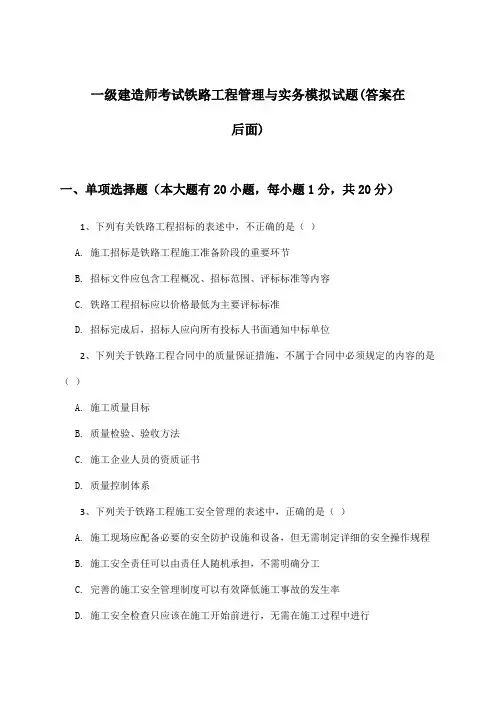 一级建造师考试铁路工程管理与实务模拟试题(答案在后面)

一、单项选择题（本大题有 20 小题，每小题 1 分，共 20 分）

1、下列有关铁路工程招标的表述中，不正确的是（ ）

A. 施工招标是铁路工程施工准备阶段的重要环节

B. 招标文件应包含工程概况、招标范围、评标标准等内容

C. 铁路工程招标应以价格最低为主要评标标准

D. 招标完成后，招标人应向所有投标人书面通知中标单位

2、下列关于铁路工程合同中的质量保证措施，不属于合同中必须规定的内容的是（ ）

A. 施工质量目标

B. 质量检验、验收方法

C. 施工企业人员的资质证书

D. 质量控制体系

3、下列关于铁路工程施工安全管理的表述中，正确的是（ ）

A. 施工现场应配备必要的安全防护设施和设备，但无需制定详细的安全操作规程

B. 施工安全责任可以由责任人随机承担，不需明确分工

C. 完善的施工安全管理制度可以有效降低施工事故的发生率

D. 施工安全检查只应该在施工开始前进行，无需在施工过程中进行